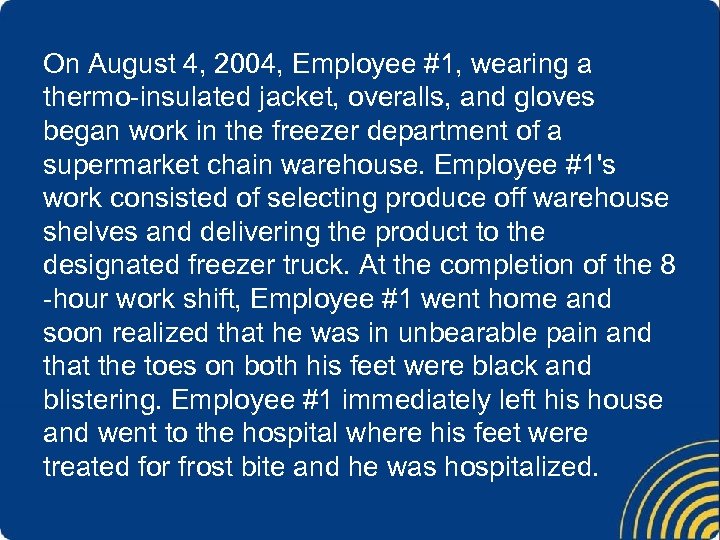 On August 4, 2004, Employee #1, wearing a thermo-insulated jacket, overalls, and gloves began work in the freezer department of a supermarket chain warehouse. Employee #1's work consisted of selecting produce off warehouse shelves and delivering the product to the designated freezer truck. At the completion of the 8 -hour work shift, Employee #1 went home and soon realized that he was in unbearable pain and that the toes on both his feet were black and blistering. Employee #1 immediately left his house and went to the hospital where his feet were treated for frost bite and he was hospitalized.